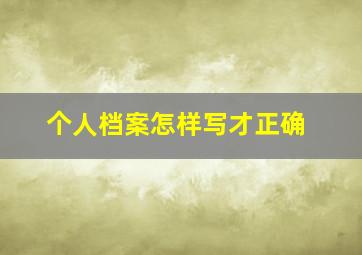 个人档案怎样写才正确